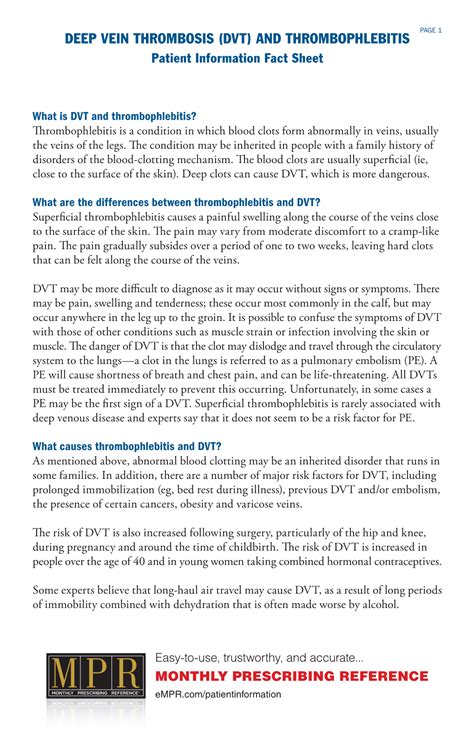 PAGE 1

DEEP VEIN THROMBOSIS (DVT) AND THROMBOPHLEBITIS
Patient Information Fact Sheet

What is DVT and thrombophlebitis?
Thrombophlebitis is a condition in which blood clots form abnormally in veins, usually the veins of the legs. The condition may be inherited in people with a family history of disorders of the blood-clotting mechanism. The blood clots are usually superficial (ie, close to the surface of the skin). Deep clots can cause DVT, which is more dangerous.

What are the differences between thrombophlebitis and DVT?
Superficial thrombophlebitis causes a painful swelling along the course of the veins close to the surface of the skin. The pain may vary from moderate discomfort to a cramp-like pain. The pain gradually subsides over a period of one to two weeks, leaving hard clots that can be felt along the course of the veins.

DVT may be more difficult to diagnose as it may occur without signs or symptoms. There may be pain, swelling and tenderness; these occur most commonly in the calf, but may occur anywhere in the leg up to the groin. It is possible to confuse the symptoms of DVT with those of other conditions such as muscle strain or infection involving the skin or muscle. The danger of DVT is that the clot may dislodge and travel through the circulatory system to the lungs—a clot in the lungs is referred to as a pulmonary embolism (PE). A PE will cause shortness of breath and chest pain, and can be life-threatening. All DVTs must be treated immediately to prevent this occurring. Unfortunately, in some cases a PE may be the first sign of a DVT. Superficial thrombophlebitis is rarely associated with deep venous disease and experts say that it does not seem to be a risk factor for PE.

What causes thrombophlebitis and DVT?
As mentioned above, abnormal blood clotting may be an inherited disorder that runs in some families. In addition, there are a number of major risk factors for DVT, including prolonged immobilization (eg, bed rest during illness), previous DVT and/or embolism, the presence of certain cancers, obesity and varicose veins.

The risk of DVT is also increased following surgery, particularly of the hip and knee, during pregnancy and around the time of childbirth. The risk of DVT is increased in people over the age of 40 and in young women taking combined hormonal contraceptives.

Some experts believe that long-haul air travel may cause DVT, as a result of long periods of immobility combined with dehydration that is often made worse by alcohol.

MPR
MONTHLY PRESCRIBING REFERENCE
Easy-to-use, trustworthy, and accurate...
MONTHLY PRESCRIBING REFERENCE
eMPR.com/patientinformation